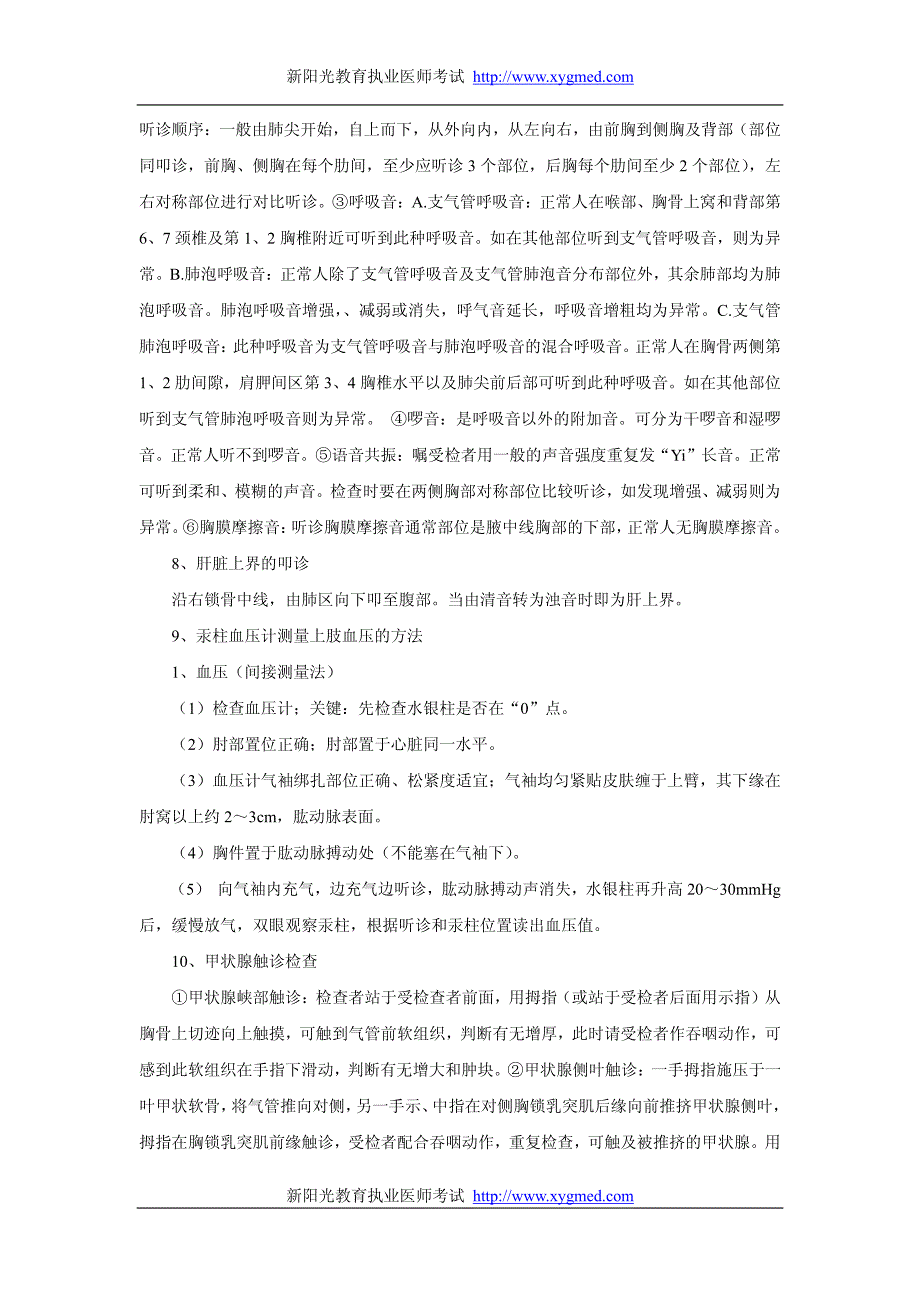 新阳光教育执业医师考试 http://www.xygmed.com

听诊顺序：一般由肺尖开始，自上而下，从外向内，从左向右，由前胸到侧胸及背部（部位同叩诊，前胸、侧胸在每个肋间，至少应听诊 3 个部位，后胸每个肋间至少 2 个部位），左右对称部位进行对比听诊。③呼吸音：A.支气管呼吸音：正常人在喉部、胸骨上窝和背部第 6、7 颈椎及第 1、2 胸椎附近可听到此种呼吸音。如在其他部位听到支气管呼吸音，则为异常。B.肺泡呼吸音：正常人除了支气管呼吸音及支气管肺泡音分布部位外，其余肺部均为肺泡呼吸音。肺泡呼吸音增强，、减弱或消失，呼气音延长，呼吸音增粗均为异常。C.支气管肺泡呼吸音：此种呼吸音为支气管呼吸音与肺泡呼吸音的混合呼吸音。正常人在胸骨两侧第 1、2 肋间隙，肩胛间区第 3、4 胸椎水平以及肺尖前后部可听到此种呼吸音。如在其他部位听到支气管肺泡呼吸音则为异常。 ④啰音：是呼吸音以外的附加音。可分为干啰音和湿啰音。正常人听不到啰音。⑤语音共振：嘱受检者用一般的声音强度重复发“Yi”长音。正常可听到柔和、模糊的声音。检查时要在两侧胸部对称部位比较听诊，如发现增强、减弱则为异常。⑥胸膜摩擦音：听诊胸膜摩擦音通常部位是腋中线胸部的下部，正常人无胸膜摩擦音。

8、肝脏上界的叩诊

沿右锁骨中线，由肺区向下叩至腹部。当由清音转为浊音时即为肝上界。

9、汞柱血压计测量上肢血压的方法

1、血压（间接测量法）

（1）检查血压计；关键：先检查水银柱是否在“0”点。

（2）肘部置位正确；肘部置于心脏同一水平。

（3）血压计气袖绑扎部位正确、松紧度适宜；气袖均匀紧贴皮肤缠于上臂，其下缘在肘窝以上约 2～3cm，肱动脉表面。

（4）胸件置于肱动脉搏动处（不能塞在气袖下）。

（5） 向气袖内充气，边充气边听诊，肱动脉搏动声消失，水银柱再升高 20～30mmHg 后，缓慢放气，双眼观察汞柱，根据听诊和汞柱位置读出血压值。

10、甲状腺触诊检查

①甲状腺峡部触诊：检查者站于受检查者前面，用拇指（或站于受检者后面用示指）从胸骨上切迹向上触摸，可触到气管前软组织，判断有无增厚，此时请受检者作吞咽动作，可感到此软组织在手指下滑动，判断有无增大和肿块。②甲状腺侧叶触诊：一手拇指施压于一叶甲状软骨，将气管推向对侧，另一手示、中指在对侧胸锁乳突肌后缘向前推挤甲状腺侧叶，拇指在胸锁乳突肌前缘触诊，受检者配合吞咽动作，重复检查，可触及被推挤的甲状腺。用

新阳光教育执业医师考试 http://www.xygmed.com